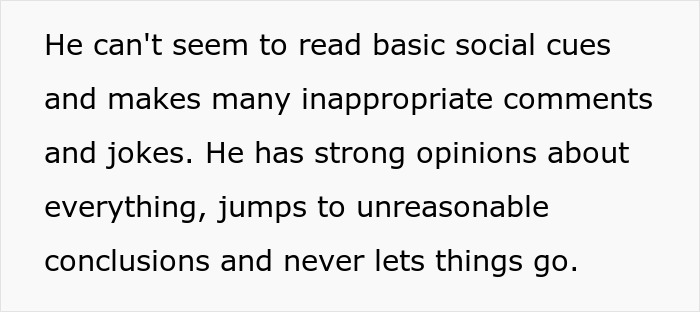 He can't seem to read basic social cues and makes many inappropriate comments and jokes. He has strong opinions about everything, jumps to unreasonable conclusions and never lets things go.